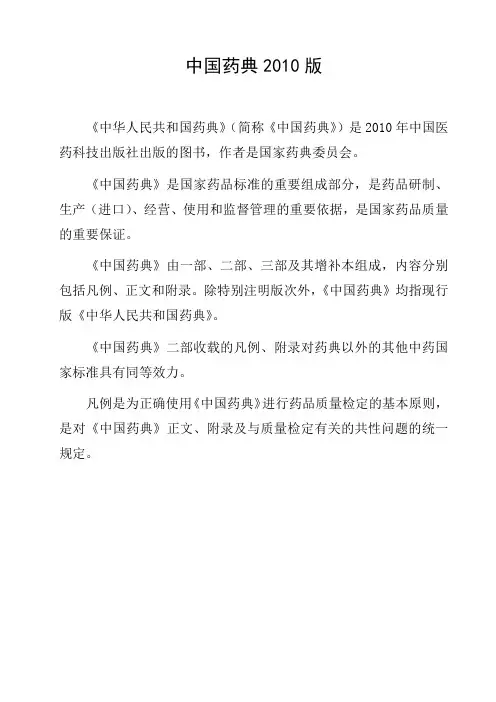 中国药典 2010 版

《中华人民共和国药典》（简称《中国药典》）是 2010 年中国医药科技出版社出版的图书，作者是国家药典委员会。

《中国药典》是国家药品标准的重要组成部分，是药品研制、生产（进口）、经营、使用和监督管理的重要依据，是国家药品质量的重要保证。

《中国药典》由一部、二部、三部及其增补本组成，内容分别包括凡例、正文和附录。除特别注明版次外，《中国药典》均指现行版《中华人民共和国药典》。

《中国药典》二部收载的凡例、附录对药典以外的其他中药国家标准具有同等效力。

凡例是为正确使用《中国药典》进行药品质量检定的基本原则，是对《中国药典》正文、附录及与质量检定有关的共性问题的统一规定。